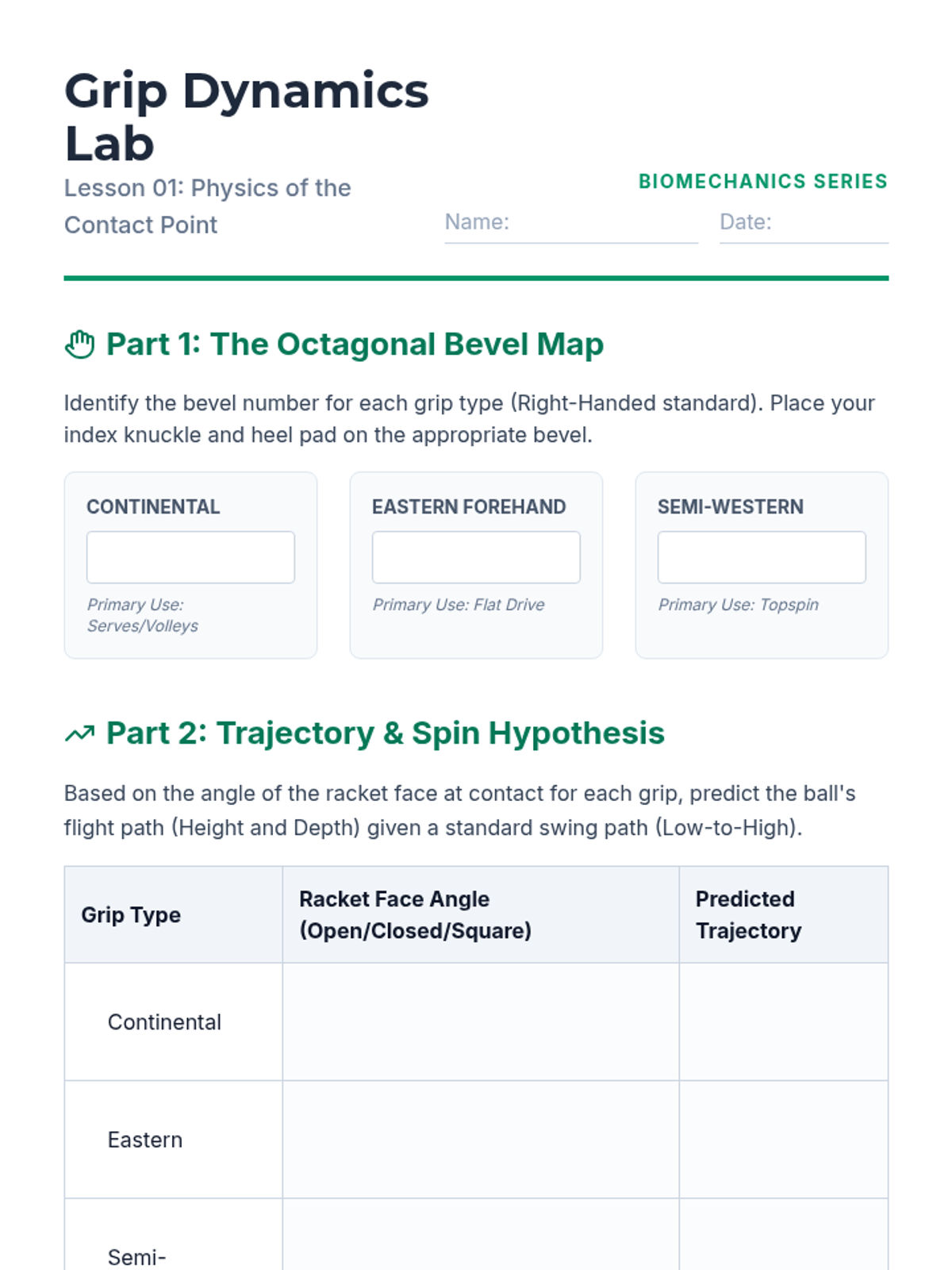 Grip Dynamics Lab

Lesson 01: Physics of the Contact Point

BIOMECHANICS SERIES

Name:

Date:

Part 1: The Octagonal Bevel Map

Identify the bevel number for each grip type (Right-Handed standard). Place your index knuckle and heel pad on the appropriate bevel.

CONTINENTAL

Primary Use: Serves/Volleys

EASTERN FOREHAND

Primary Use: Flat Drive

SEMI-WESTERN

Primary Use: Topspin

Part 2: Trajectory & Spin Hypothesis

Based on the angle of the racket face at contact for each grip, predict the ball's flight path (Height and Depth) given a standard swing path (Low-to-High).

| Grip Type | Racket Face Angle (Open/Closed/Square) | Predicted Trajectory |
|---|---|---|
| Continental | | |
| Eastern | | |
| Semi- | | |